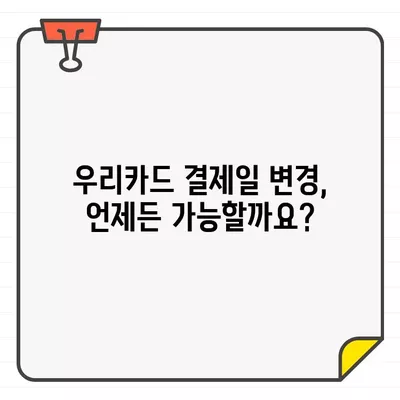 우리카드 결제일 변경,
언제든 가능할까요?